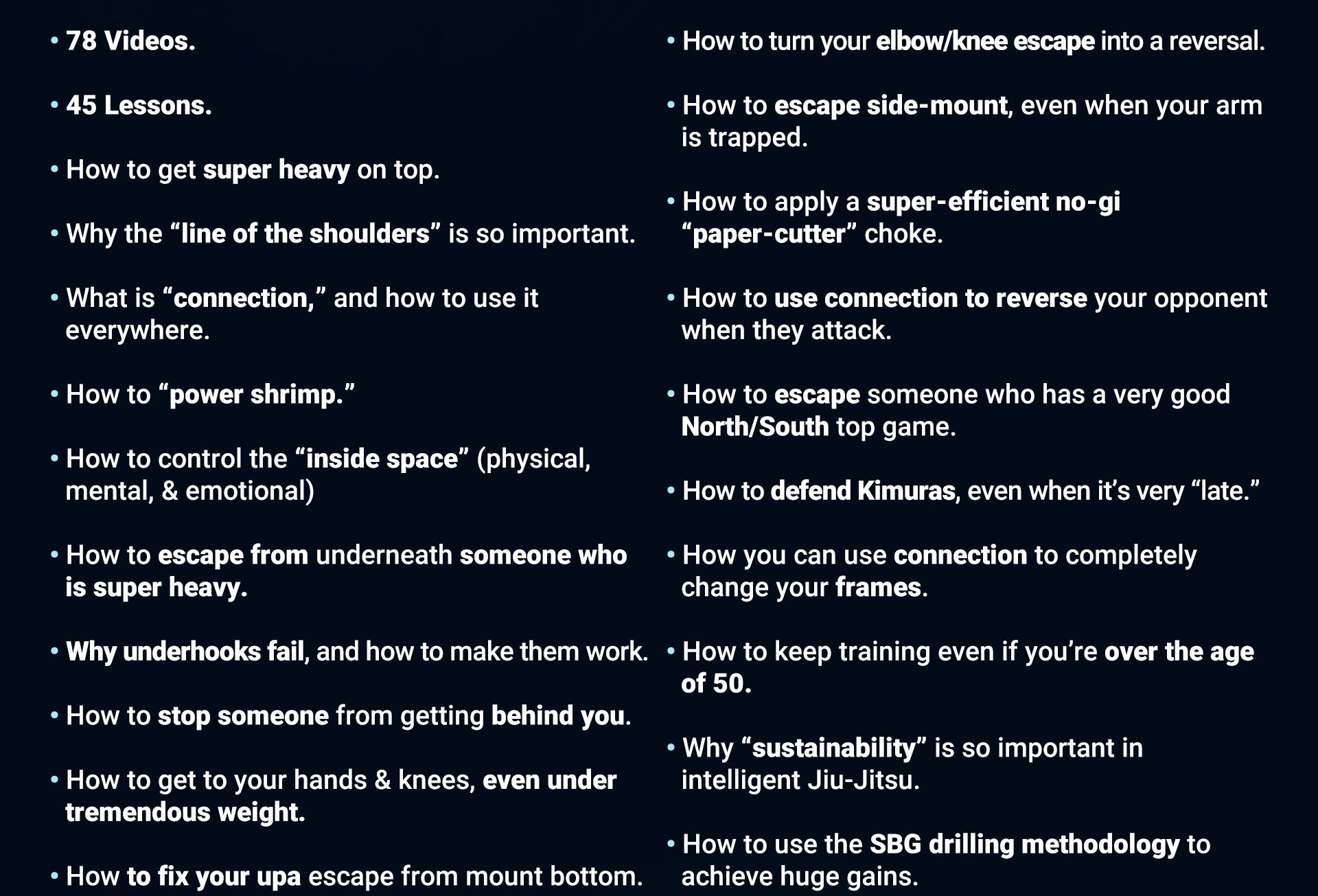 • 78 Videos.

• 45 Lessons.

• How to get super heavy on top.

• Why the “line of the shoulders” is so important.

• What is “connection,” and how to use it everywhere.

• How to “power shrimp.”

• How to control the “inside space” (physical, mental, & emotional)

• How to escape from underneath someone who is super heavy.

• Why underhooks fail, and how to make them work.

• How to stop someone from getting behind you.

• How to get to your hands & knees, even under tremendous weight.

• How to fix your upa escape from mount bottom.

• How to turn your elbow/knee escape into a reversal.

• How to escape side-mount, even when your arm is trapped.

• How to apply a super-efficient no-gi “paper-cutter” choke.

• How to use connection to reverse your opponent when they attack.

• How to escape someone who has a very good North/South top game.

• How to defend Kimuras, even when it’s very “late.”

• How you can use connection to completely change your frames.

• How to keep training even if you’re over the age of 50.

• Why “sustainability” is so important in intelligent Jiu-Jitsu.

• How to use the SBG drilling methodology to achieve huge gains.